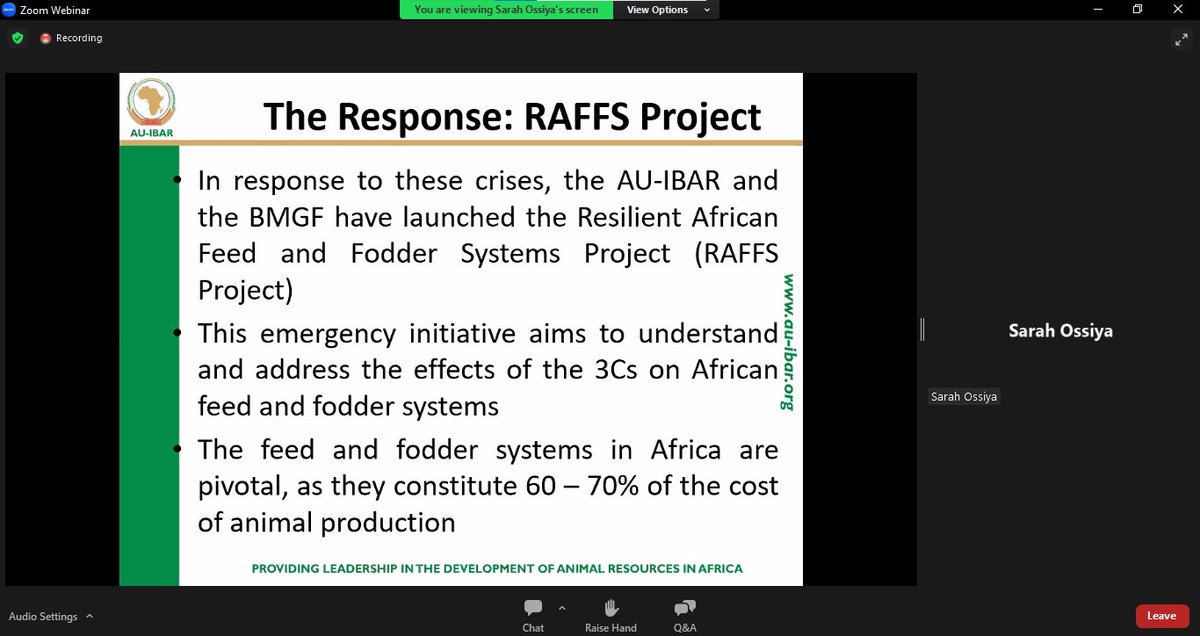 Zoom Webinar

You are viewing Sarah Ossiya's screen

View Options

Recording

AU-IBAR

The Response: RAFFS Project

• In response to these crises, the AU-IBAR and the BMGF have launched the Resilient African Feed and Fodder Systems Project (RAFFS Project)

• This emergency initiative aims to understand and address the effects of the 3Cs on African feed and fodder systems

• The feed and fodder systems in Africa are pivotal, as they constitute 60 – 70% of the cost of animal production

www.au-ibar.org

PROVIDING LEADERSHIP IN THE DEVELOPMENT OF ANIMAL RESOURCES IN AFRICA

Sarah Ossiya

Sarah Ossiya

Audio Settings

Chat

Raise Hand

Q&A

Leave